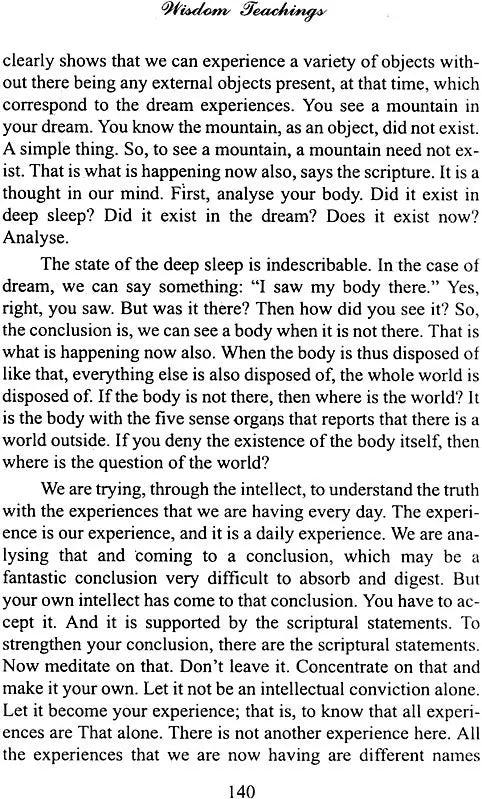 Wisdom Teachings

clearly shows that we can experience a variety of objects without there being any external objects present, at that time, which correspond to the dream experiences. You see a mountain in your dream. You know the mountain, as an object, did not exist. A simple thing. So, to see a mountain, a mountain need not exist. That is what is happening now also, says the scripture. It is a thought in our mind. First, analyse your body. Did it exist in deep sleep? Did it exist in the dream? Does it exist now? Analyse.

The state of the deep sleep is indescribable. In the case of dream, we can say something: "I saw my body there." Yes, right, you saw. But was it there? Then how did you see it? So, the conclusion is, we can see a body when it is not there. That is what is happening now also. When the body is thus disposed of like that, everything else is also disposed of, the whole world is disposed of. If the body is not there, then where is the world? It is the body with the five sense organs that reports that there is a world outside. If you deny the existence of the body itself, then where is the question of the world?

We are trying, through the intellect, to understand the truth with the experiences that we are having every day. The experience is our experience, and it is a daily experience. We are analysing that and coming to a conclusion, which may be a fantastic conclusion very difficult to absorb and digest. But your own intellect has come to that conclusion. You have to accept it. And it is supported by the scriptural statements. To strengthen your conclusion, there are the scriptural statements. Now meditate on that. Don't leave it. Concentrate on that and make it your own. Let it not be an intellectual conviction alone. Let it become your experience; that is, to know that all experiences are That alone. There is not another experience here. All the experiences that we are now having are different names

140